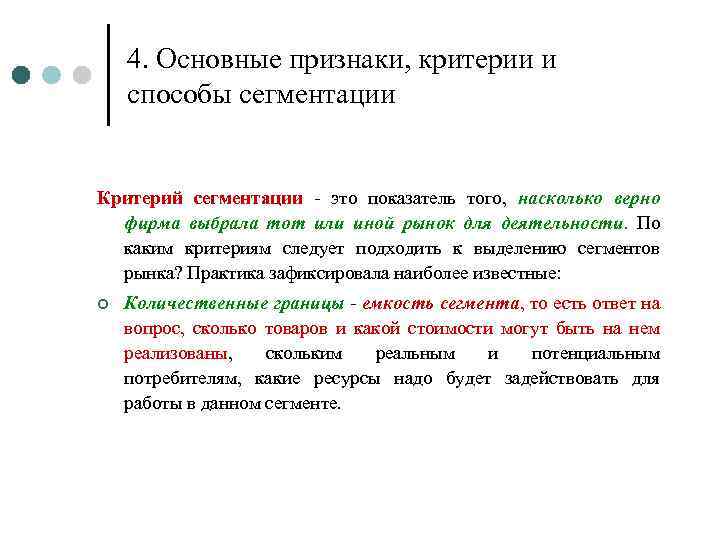 4. Основные признаки, критерии и способы сегментации

Критерий сегментации - это показатель того, насколько верно фирма выбрала тот или иной рынок для деятельности. По каким критериям следует подходить к выделению сегментов рынка? Практика зафиксировала наиболее известные:

Количественные границы - емкость сегмента, то есть ответ на вопрос, сколько товаров и какой стоимости могут быть на нем реализованы, скольким реальным и потенциальным потребителям, какие ресурсы надо будет задействовать для работы в данном сегменте.